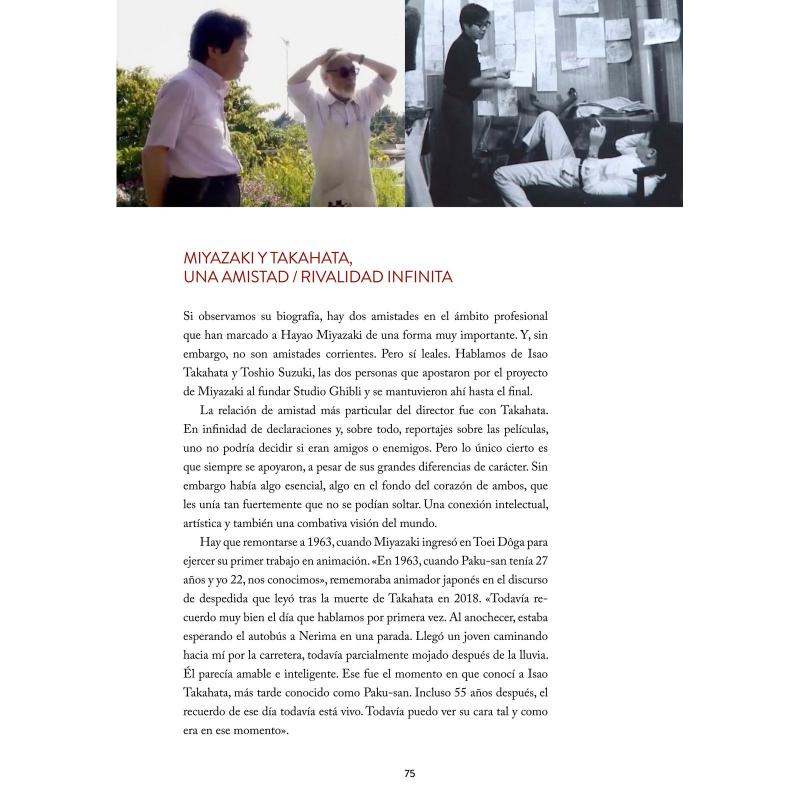 MIYAZAKI Y TAKAHATA,
UNA AMISTAD / RIVALIDAD INFINITA

Si observamos su biografía, hay dos amistades en el ámbito profesional que han marcado a Hayao Miyazaki de una forma muy importante. Y, sin embargo, no son amistades corrientes. Pero sí leales. Hablamos de Isao Takahata y Toshio Suzuki, las dos personas que apostaron por el proyecto de Miyazaki al fundar Studio Ghibli y se mantuvieron ahí hasta el final.

La relación de amistad más particular del director fue con Takahata. En infinidad de declaraciones y, sobre todo, reportajes sobre las películas, uno no podría decidir si eran amigos o enemigos. Pero lo único cierto es que siempre se apoyaron, a pesar de sus grandes diferencias de carácter. Sin embargo había algo esencial, algo en el fondo del corazón de ambos, que les unía tan fuertemente que no se podían soltar. Una conexión intelectual, artística y también una combativa visión del mundo.

Hay que remontarse a 1963, cuando Miyazaki ingresó en Toei Dôga para ejercer su primer trabajo en animación. «En 1963, cuando Paku-san tenía 27 años y yo 22, nos conocimos», rememoraba animador japonés en el discurso de despedida que leyó tras la muerte de Takahata en 2018. «Todavía recuerdo muy bien el día que hablamos por primera vez. Al anochecer, estaba esperando el autobús a Nerima en una parada. Llegó un joven caminando hacia mí por la carretera, todavía parcialmente mojado después de la lluvia. Él parecía amable e inteligente. Ese fue el momento en que conocí a Isao Takahata, más tarde conocido como Paku-san. Incluso 55 años después, el recuerdo de ese día todavía está vivo. Todavía puedo ver su cara tal y como era en ese momento».

75